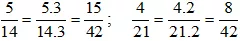 $\frac{5}{14} = \frac{5.3}{14.3} = \frac{15}{42}$ ; $\frac{4}{21} = \frac{4.2}{21.2} = \frac{8}{42}$